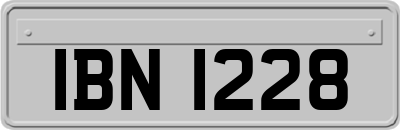 IBN 1228